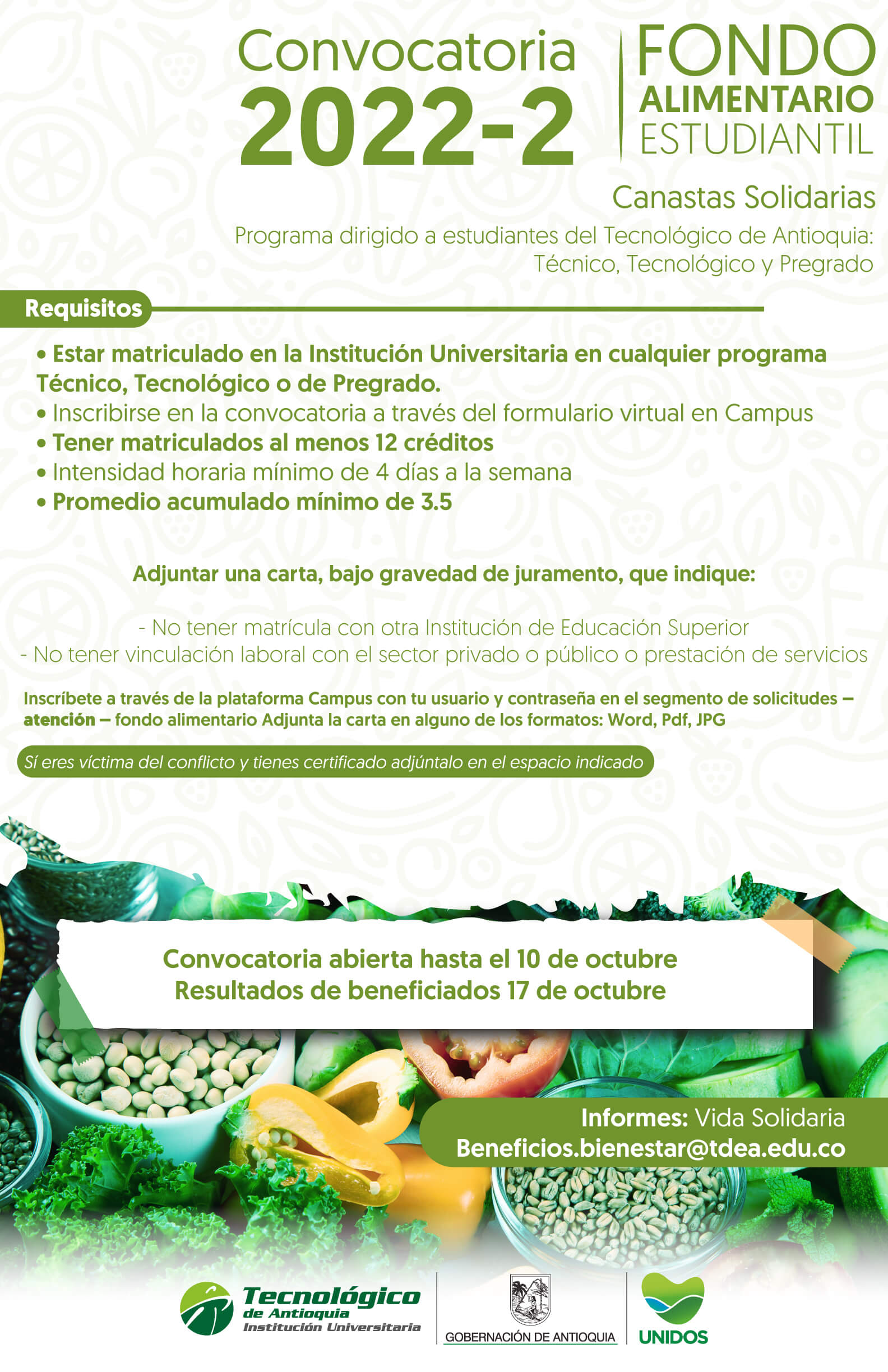 Convocatoria 2022-2

FONDO ALIMENTARIO ESTUDIANTIL

Canastas Solidarias

Programa dirigido a estudiantes del Tecnológico de Antioquia: Técnico, Tecnológico y Pregrado

Requisitos

• Estar matriculado en la Institución Universitaria en cualquier programa Técnico, Tecnológico o de Pregrado.
• Inscribirse en la convocatoria a través del formulario virtual en Campus
• Tener matriculados al menos 12 créditos
• Intensidad horaria mínimo de 4 días a la semana
• Promedio acumulado mínimo de 3.5

Adjuntar una carta, bajo gravedad de juramento, que indique:

- No tener matrícula con otra Institución de Educación Superior
- No tener vinculación laboral con el sector privado o público o prestación de servicios

Inscríbete a través de la plataforma Campus con tu usuario y contraseña en el segmento de solicitudes – atención – fondo alimentario Adjunta la carta en alguno de los formatos: Word, Pdf, JPG

Sí eres víctima del conflicto y tienes certificado adjúntalo en el espacio indicado

Convocatoria abierta hasta el 10 de octubre
Resultados de beneficiados 17 de octubre

Informes: Vida Solidaria
Beneficios.bienestar@tdea.edu.co

Tecnológico de Antioquia Institución Universitaria

GOBERNACIÓN DE ANTIOQUIA

UNIDOS